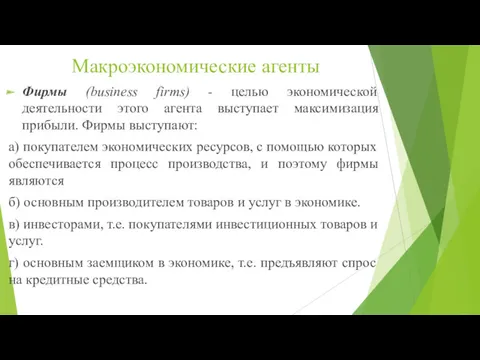 Макроэкономические агенты

Фирмы (business firms) - целью экономической деятельности этого агента выступает максимизация прибыли. Фирмы выступают:

а) покупателем экономических ресурсов, с помощью которых обеспечивается процесс производства, и поэтому фирмы являются

б) основным производителем товаров и услуг в экономике.

в) инвесторами, т.е. покупателями инвестиционных товаров и услуг.

г) основным заемщиком в экономике, т.е. предъявляют спрос на кредитные средства.